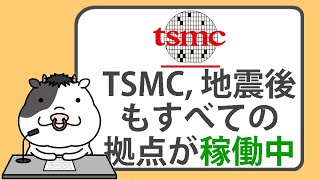 tsmc

TSMC, 地震後もすべての拠点が稼働中